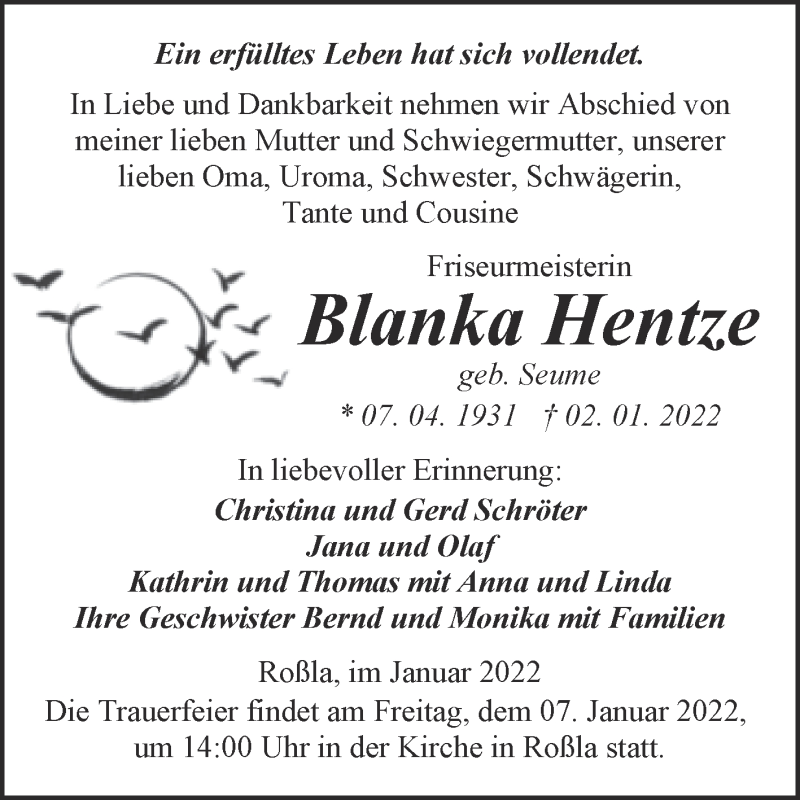 Ein erfülltes Leben hat sich vollendet.

In Liebe und Dankbarkeit nehmen wir Abschied von meiner lieben Mutter und Schwiegermutter, unserer lieben Oma, Uroma, Schwester, Schwägerin, Tante und Cousine

Friseurmeisterin

Blanka Hentze

geb. Seume

* 07. 04. 1931 † 02. 01. 2022

In liebevoller Erinnerung:

Christina und Gerd Schröter
Jana und Olaf
Kathrin und Thomas mit Anna und Linda
Ihre Geschwister Bernd und Monika mit Familien

Roßla, im Januar 2022
Die Trauerfeier findet am Freitag, dem 07. Januar 2022, um 14:00 Uhr in der Kirche in Roßla statt.